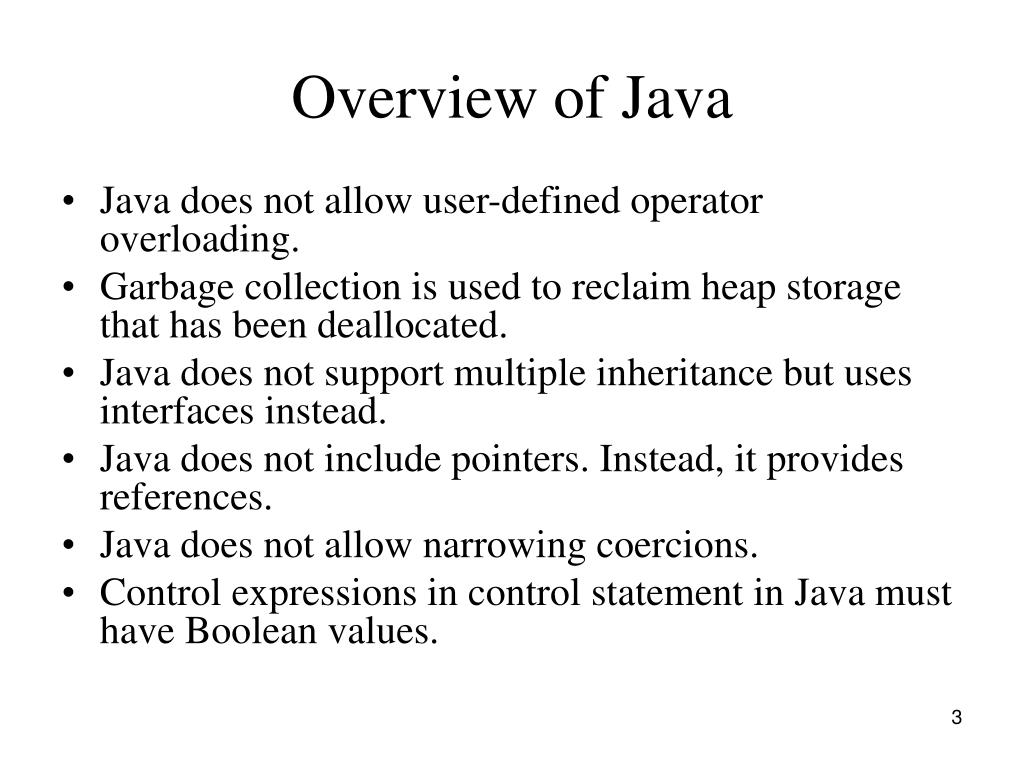 Overview of Java

• Java does not allow user-defined operator overloading.
• Garbage collection is used to reclaim heap storage that has been deallocated.
• Java does not support multiple inheritance but uses interfaces instead.
• Java does not include pointers. Instead, it provides references.
• Java does not allow narrowing coercions.
• Control expressions in control statement in Java must have Boolean values.

3